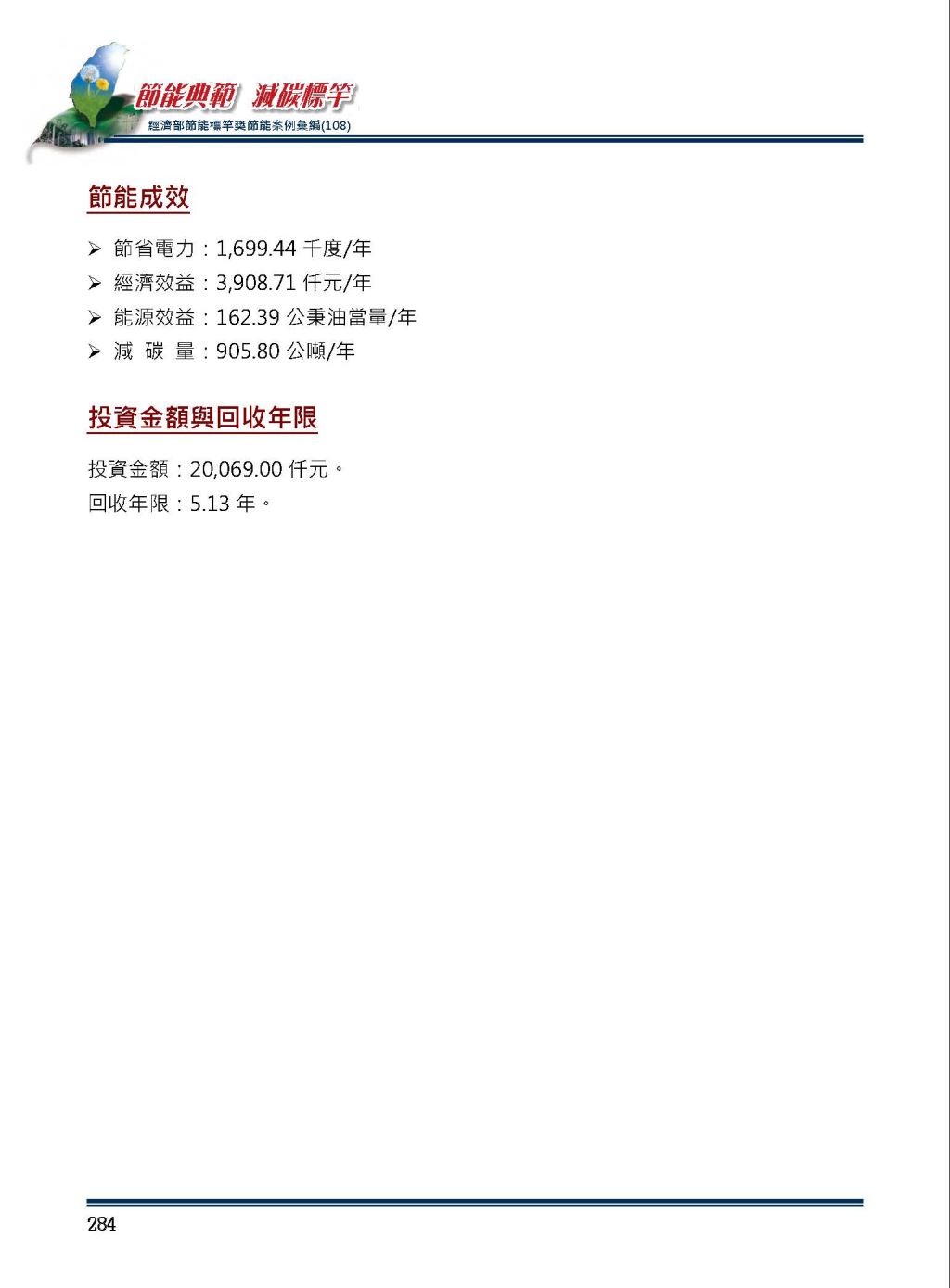 節能典範 減碳標竿
經濟部節能標竿獎節能案例彙編(108)

節能成效

➢ 節省電力：1,699.44 千度/年
➢ 經濟效益：3,908.71 仟元/年
➢ 能源效益：162.39 公秉油當量/年
➢ 減 碳 量：905.80 公噸/年

投資金額與回收年限

投資金額：20,069.00 仟元。
回收年限：5.13 年。

284